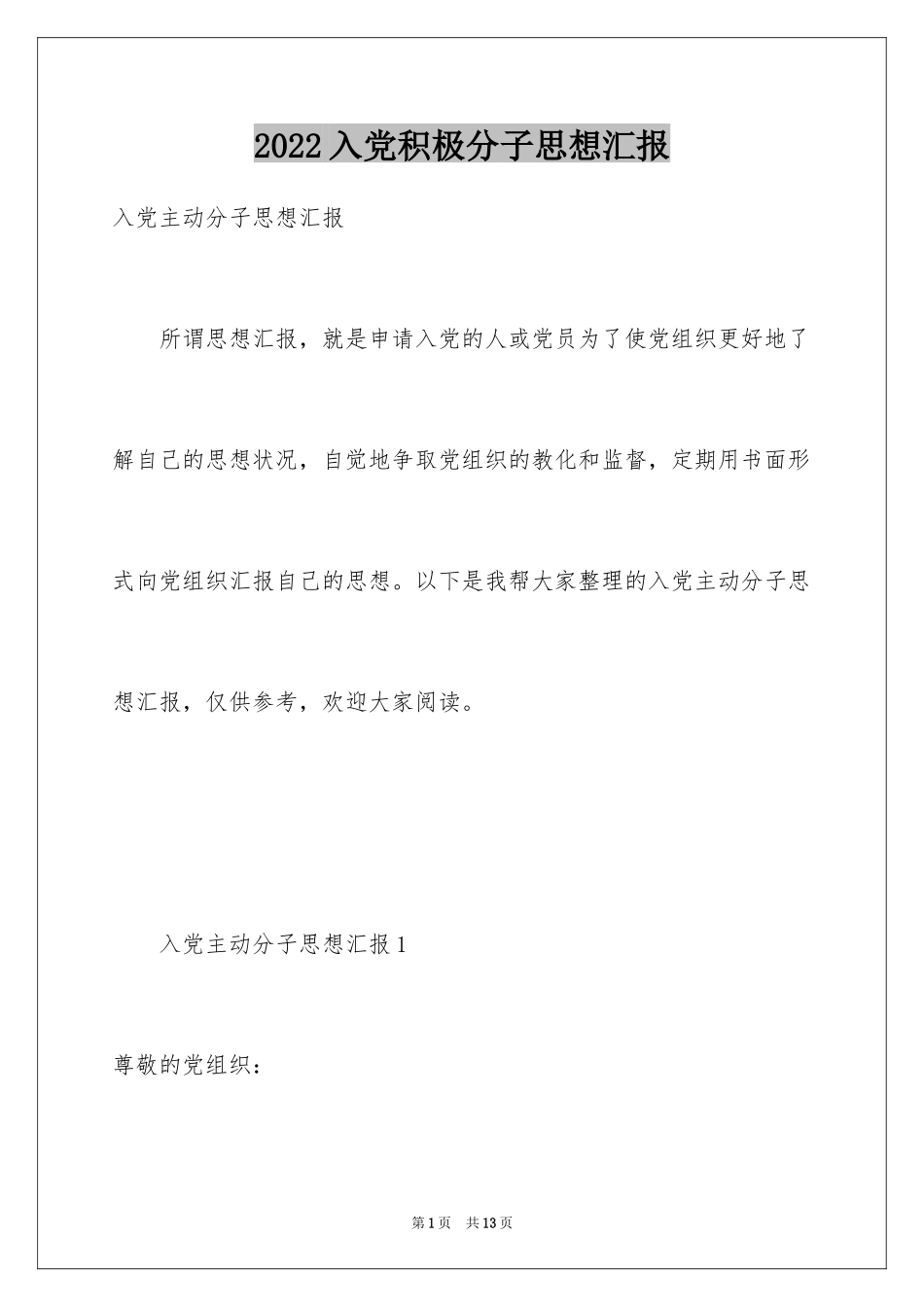 2022入党积极分子思想汇报

入党主动分子思想汇报

所谓思想汇报，就是申请入党的人或党员为了使党组织更好地了解自己的思想状况，自觉地争取党组织的教化和监督，定期用书面形式向党组织汇报自己的思想。以下是我帮大家整理的入党主动分子思想汇报，仅供参考，欢迎大家阅读。

入党主动分子思想汇报1

尊敬的党组织：

第1页 共13页